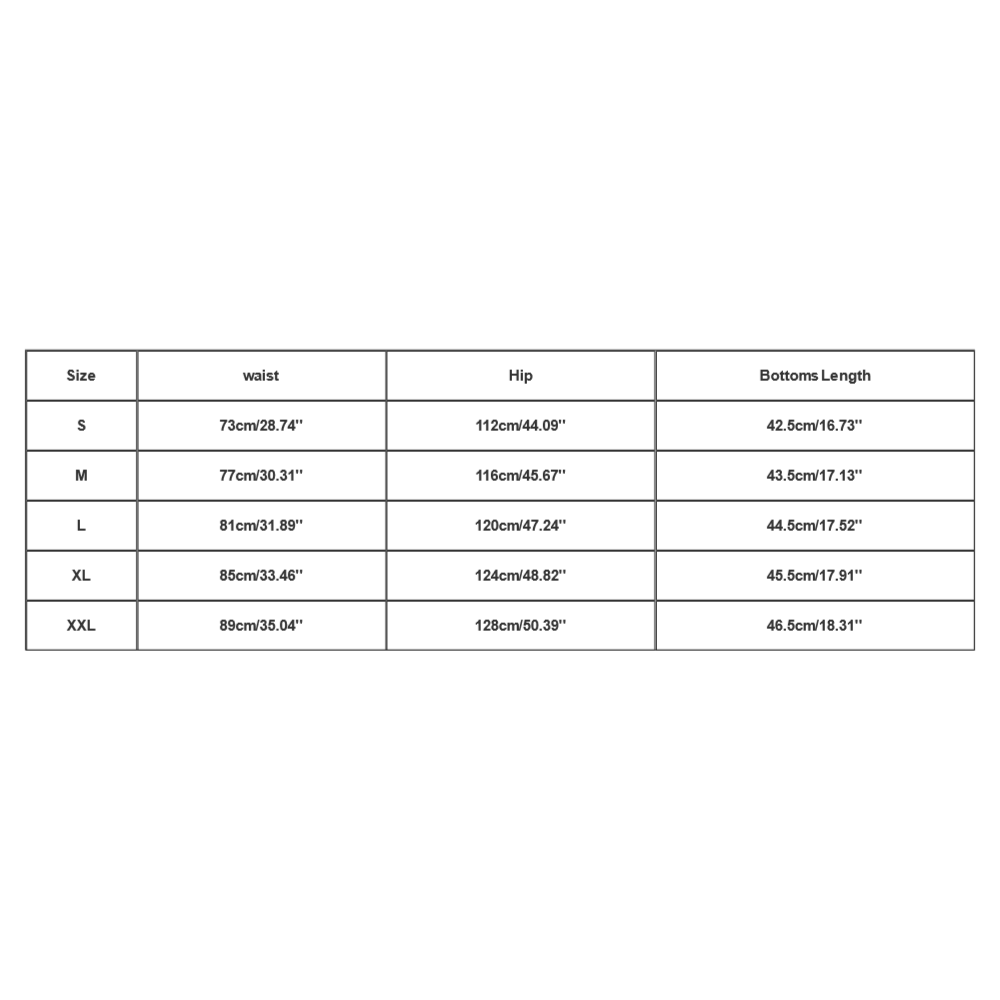 | Size | waist | Hip | Bottoms Length |
|---|---|---|---|
| S | 73cm/28.74'' | 112cm/44.09'' | 42.5cm/16.73'' |
| M | 77cm/30.31'' | 116cm/45.67'' | 43.5cm/17.13'' |
| L | 81cm/31.89'' | 120cm/47.24'' | 44.5cm/17.52'' |
| XL | 85cm/33.46'' | 124cm/48.82'' | 45.5cm/17.91'' |
| XXL | 89cm/35.04'' | 128cm/50.39'' | 46.5cm/18.31'' |